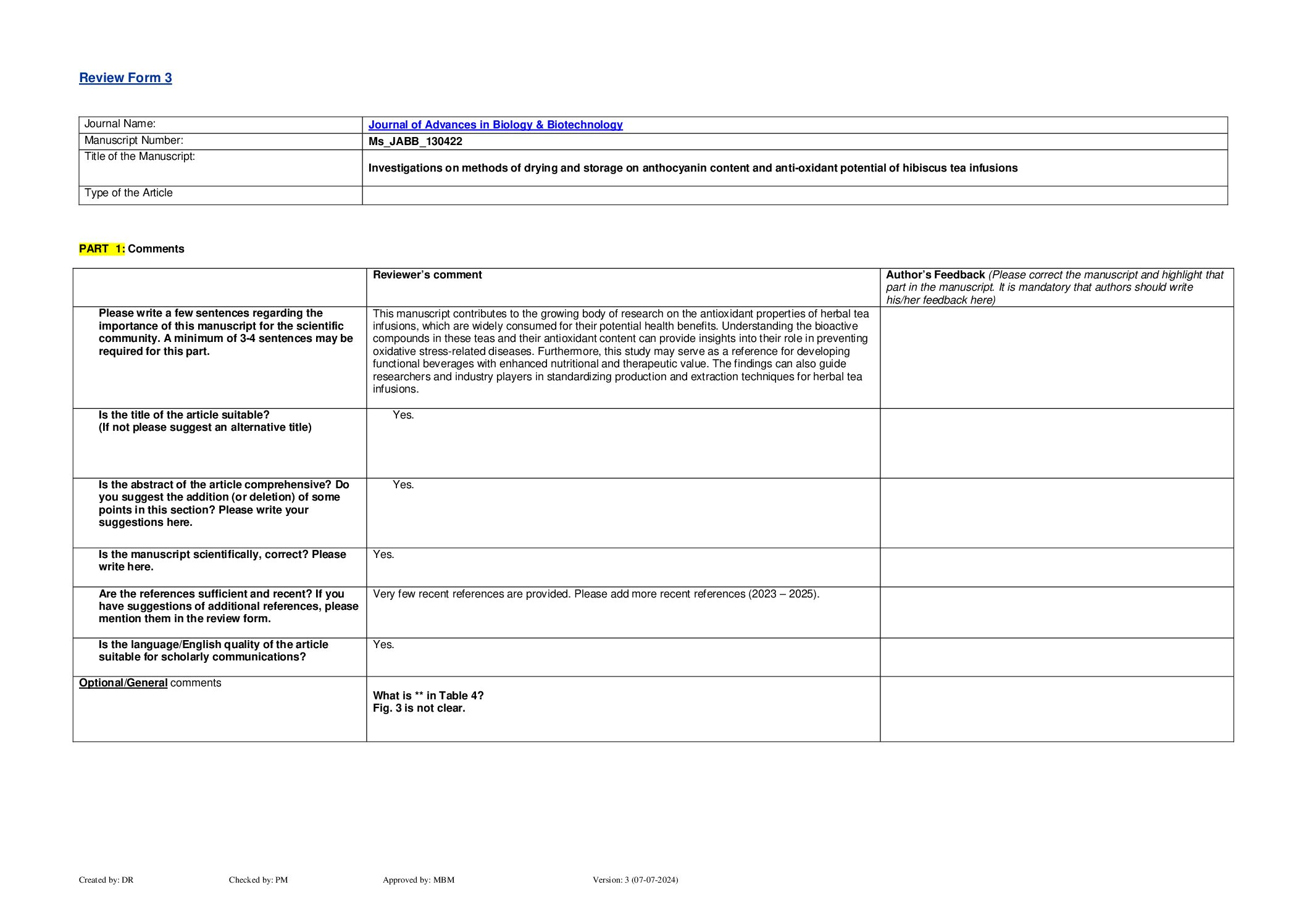 Review Form 3

| Journal Name: | Journal of Advances in Biology & Biotechnology |
|---|---|
| Manuscript Number: | Ms_JABB_130422 |
| Title of the Manuscript: | Investigations on methods of drying and storage on anthocyanin content and anti-oxidant potential of hibiscus tea infusions |
| Type of the Article | |

PART 1: Comments

| | Reviewer's comment | Author's Feedback (Please correct the manuscript and highlight that part in the manuscript. It is mandatory that authors should write his/her feedback here) |
|---|---|---|
| Please write a few sentences regarding the importance of this manuscript for the scientific community. A minimum of 3-4 sentences may be required for this part. | This manuscript contributes to the growing body of research on the antioxidant properties of herbal tea infusions, which are widely consumed for their potential health benefits. Understanding the bioactive compounds in these teas and their antioxidant content can provide insights into their role in preventing oxidative stress-related diseases. Furthermore, this study may serve as a reference for developing functional beverages with enhanced nutritional and therapeutic value. The findings can also guide researchers and industry players in standardizing production and extraction techniques for herbal tea infusions. | |
| Is the title of the article suitable? (If not please suggest an alternative title) | Yes. | |
| Is the abstract of the article comprehensive? Do you suggest the addition (or deletion) of some points in this section? Please write your suggestions here. | Yes. | |
| Is the manuscript scientifically, correct? Please write here. | Yes. | |
| Are the references sufficient and recent? If you have suggestions of additional references, please mention them in the review form. | Very few recent references are provided. Please add more recent references (2023 – 2025). | |
| Is the language/English quality of the article suitable for scholarly communications? | Yes. | |
| Optional/General comments | What is ** in Table 4? Fig. 3 is not clear. | |

Created by: DR Checked by: PM Approved by: MBM Version: 3 (07-07-2024)